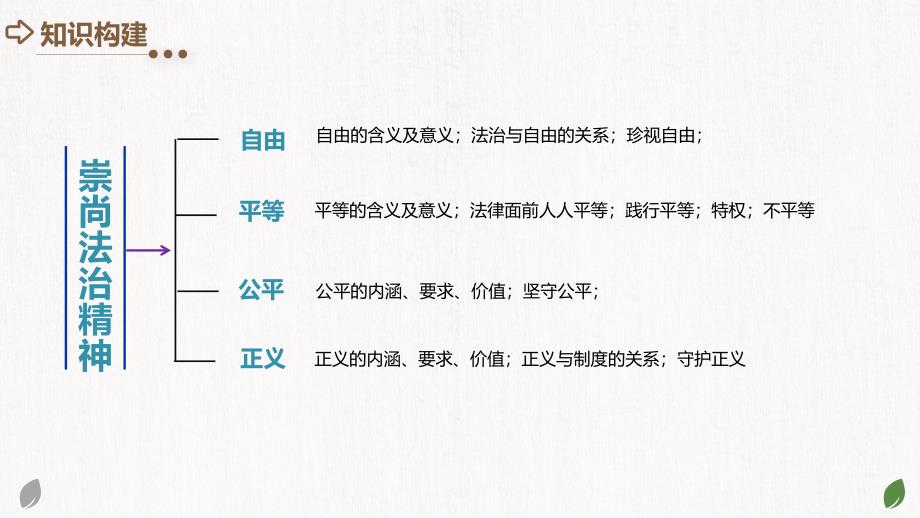 知识构建

崇尚法治精神

自由 自由的含义及意义；法治与自由的关系；珍视自由；

平等 平等的含义及意义；法律面前人人平等；践行平等；特权；不平等

公平 公平的内涵、要求、价值；坚守公平；

正义 正义的内涵、要求、价值；正义与制度的关系；守护正义